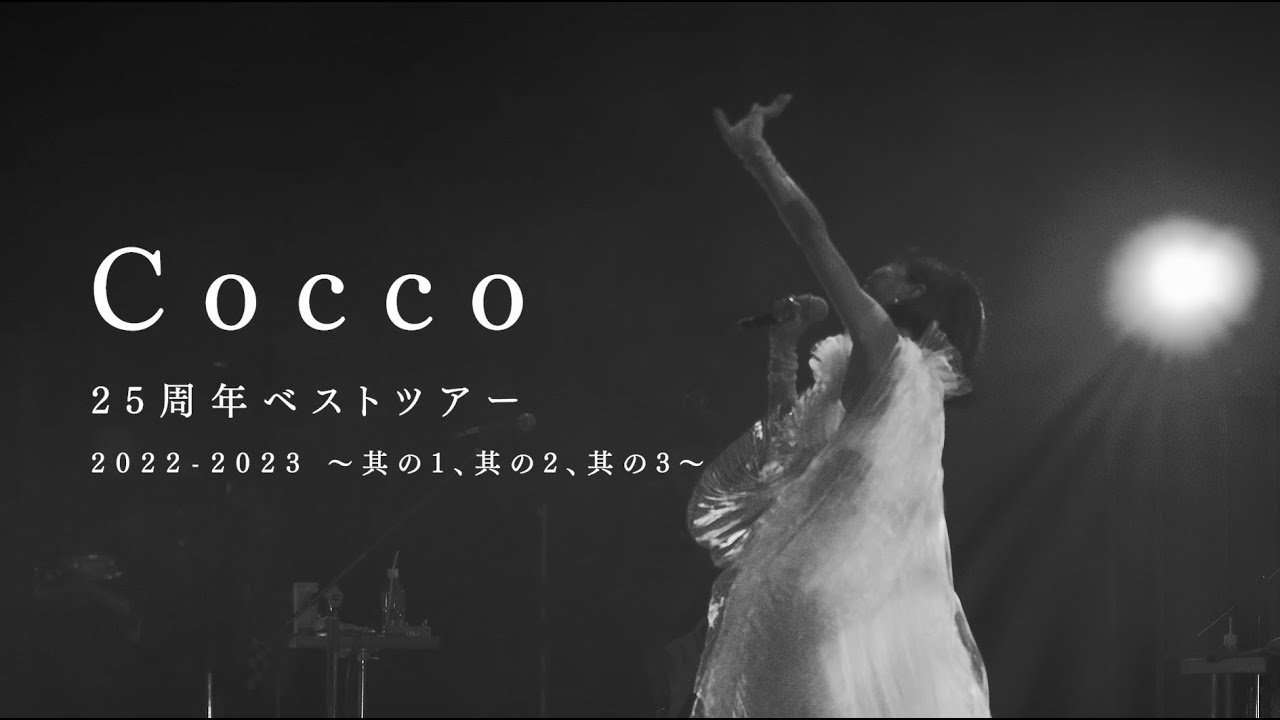 Cocco

25周年ベストツアー

2022-2023 ～其の1、其の2、其の3～